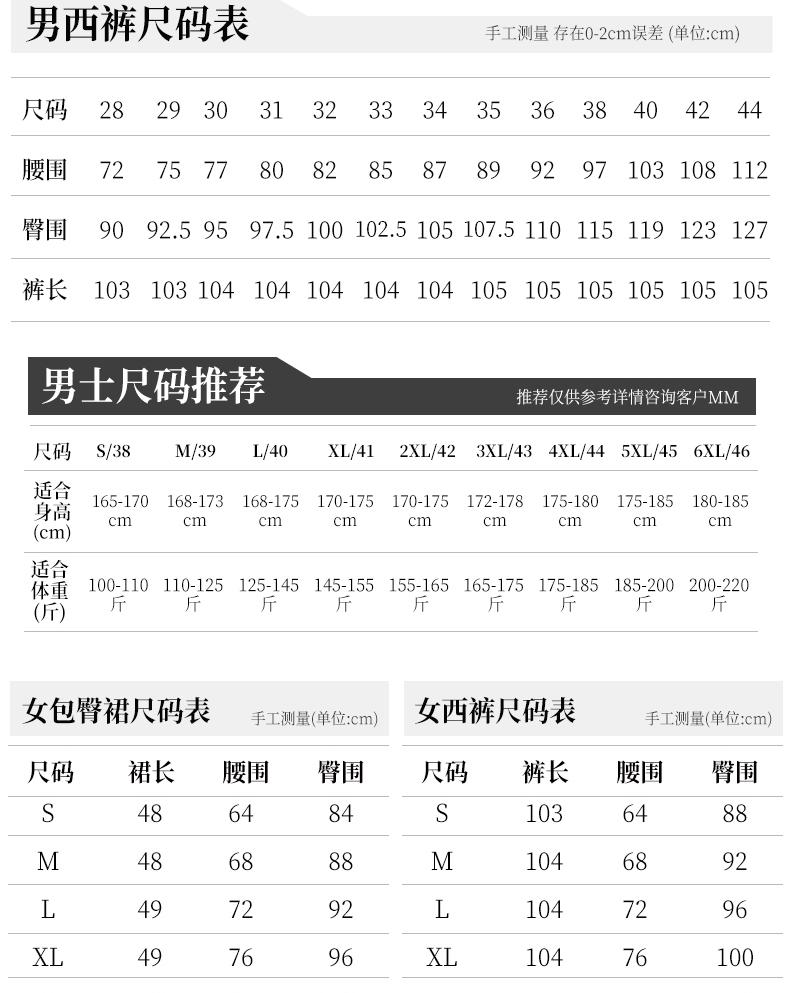 男西裤尺码表

手工测量 存在0-2cm误差 (单位:cm)

| 尺码 | 28 | 29 | 30 | 31 | 32 | 33 | 34 | 35 | 36 | 38 | 40 | 42 | 44 |
|---|---|---|---|---|---|---|---|---|---|---|---|---|---|
| 腰围 | 72 | 75 | 77 | 80 | 82 | 85 | 87 | 89 | 92 | 97 | 103 | 108 | 112 |
| 臀围 | 90 | 92.5 | 95 | 97.5 | 100 | 102.5 | 105 | 107.5 | 110 | 115 | 119 | 123 | 127 |
| 裤长 | 103 | 103 | 104 | 104 | 104 | 104 | 104 | 105 | 105 | 105 | 105 | 105 | 105 |

男士尺码推荐

推荐仅供参考详情咨询客户MM

| 尺码 | S/38 | M/39 | L/40 | XL/41 | 2XL/42 | 3XL/43 | 4XL/44 | 5XL/45 | 6XL/46 |
|---|---|---|---|---|---|---|---|---|---|
| 适合身高(cm) | 165-170cm | 168-173cm | 168-175cm | 170-175cm | 170-175cm | 172-178cm | 175-180cm | 175-185cm | 180-185cm |
| 适合体重(斤) | 100-110斤 | 110-125斤 | 125-145斤 | 145-155斤 | 155-165斤 | 165-175斤 | 175-185斤 | 185-200斤 | 200-220斤 |

女包臀裙尺码表

手工测量(单位:cm)

| 尺码 | 裙长 | 腰围 | 臀围 |
|---|---|---|---|
| S | 48 | 64 | 84 |
| M | 48 | 68 | 88 |
| L | 49 | 72 | 92 |
| XL | 49 | 76 | 96 |

女西裤尺码表

手工测量(单位:cm)

| 尺码 | 裤长 | 腰围 | 臀围 |
|---|---|---|---|
| S | 103 | 64 | 88 |
| M | 104 | 68 | 92 |
| L | 104 | 72 | 96 |
| XL | 104 | 76 | 100 |